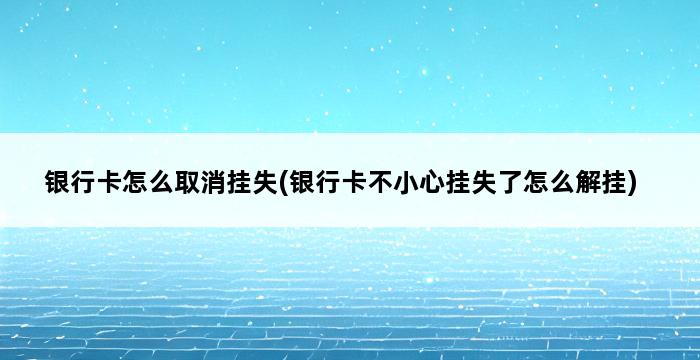 银行卡怎么取消挂失(银行卡不小心挂失了怎么解挂)